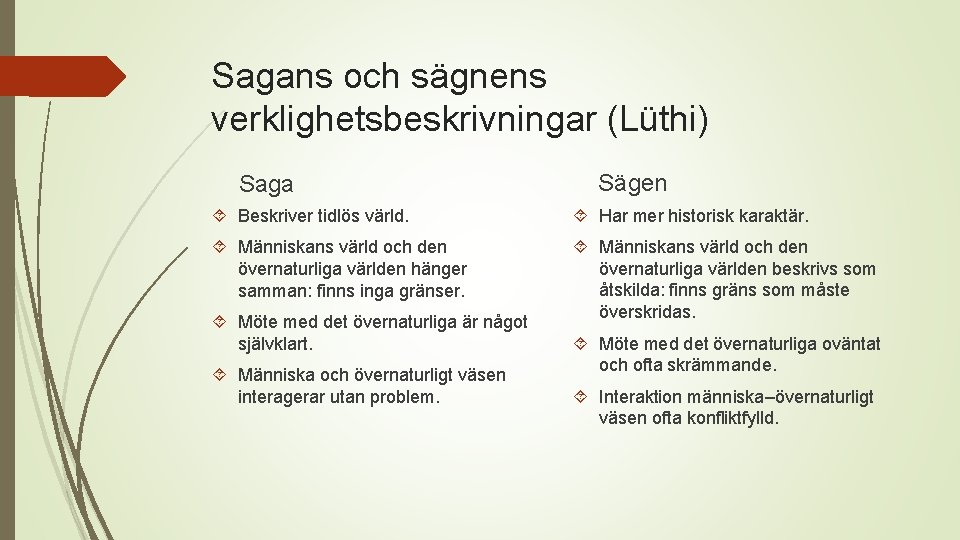 Sagans och sägnens verklighetsbeskrivningar (Lüthi)

Saga

Beskriver tidlös värld.

Människans värld och den övernaturliga världen hänger samman: finns inga gränser.

Möte med det övernaturliga är något självklart.

Människa och övernaturligt väsen interagerar utan problem.

Sägen

Har mer historisk karaktär.

Människans värld och den övernaturliga världen beskrivs som åtskilda: finns gräns som måste överskridas.

Möte med det övernaturliga oväntat och ofta skrämmande.

Interaktion människa–övernaturligt väsen ofta konfliktfylld.